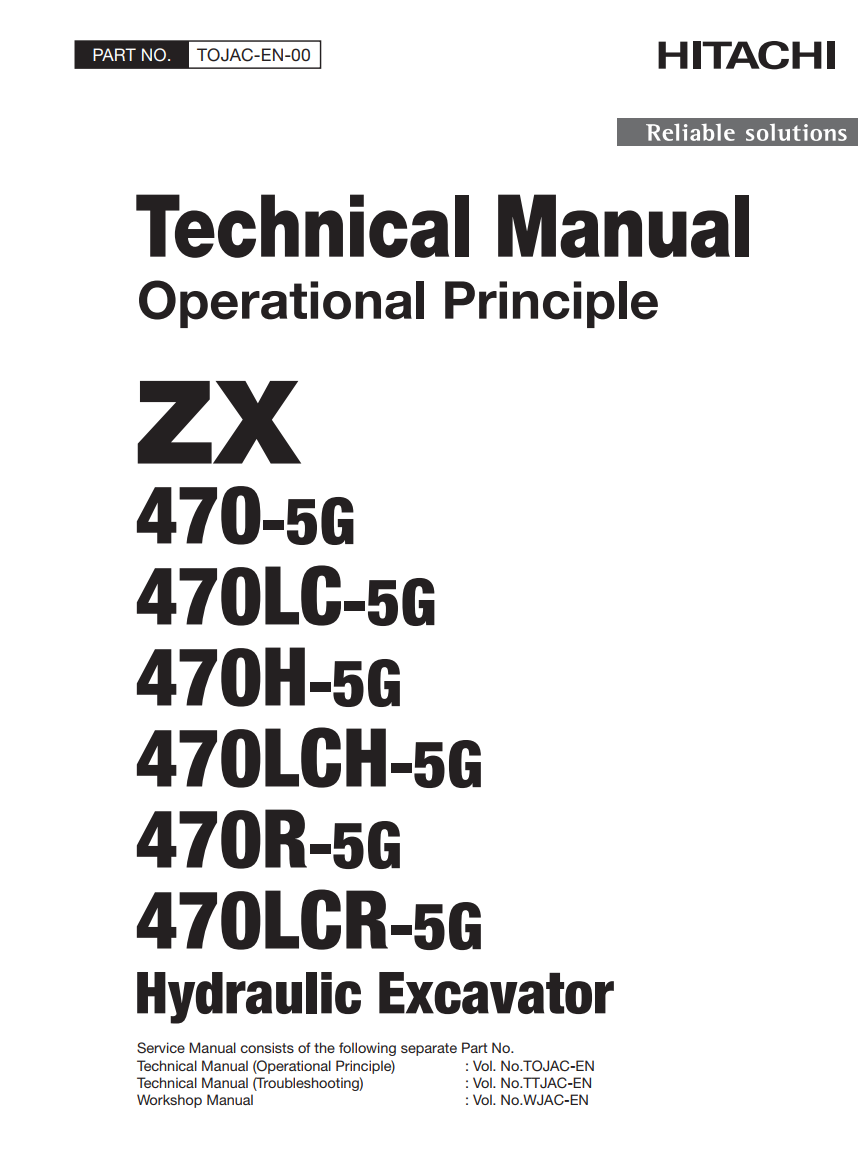 PART NO. TOJAC-EN-00

HITACHI

Reliable solutions

Technical Manual

Operational Principle

ZX

470-5G

470LC-5G

470H-5G

470LCH-5G

470R-5G

470LCR-5G

Hydraulic Excavator

Service Manual consists of the following separate Part No.
Technical Manual (Operational Principle) : Vol. No.TOJAC-EN
Technical Manual (Troubleshooting) : Vol. No.TTJAC-EN
Workshop Manual : Vol. No.WJAC-EN